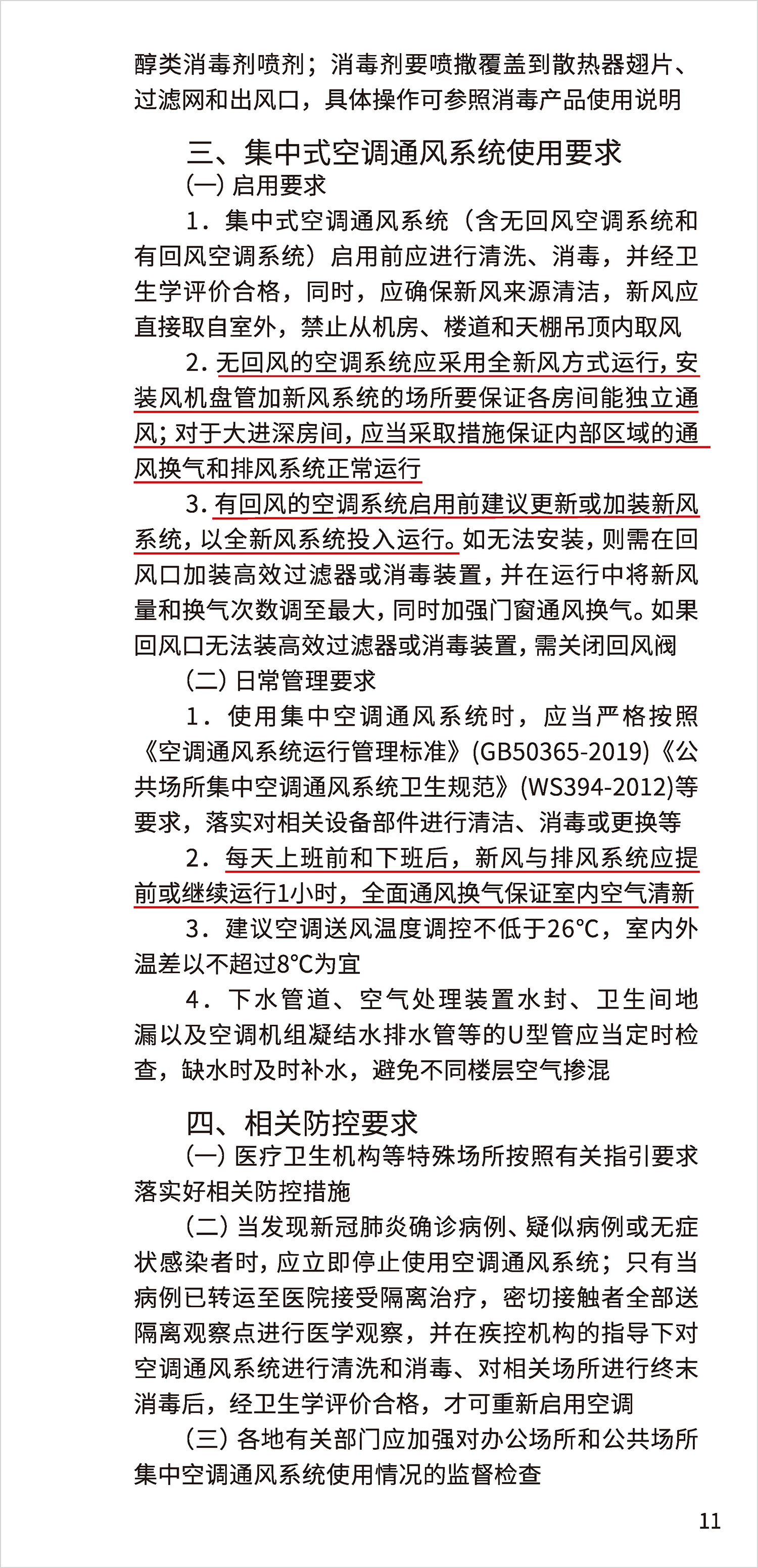 醇类消毒剂喷剂；消毒剂要喷撒覆盖到散热器翅片、过滤网和出风口，具体操作可参照消毒产品使用说明

三、集中式空调通风系统使用要求
(一) 启用要求
1．集中式空调通风系统（含无回风空调系统和有回风空调系统）启用前应进行清洗、消毒，并经卫生学评价合格，同时，应确保新风来源清洁，新风应直接取自室外，禁止从机房、楼道和天棚吊顶内取风

2. 无回风的空调系统应采用全新风方式运行，安装风机盘管加新风系统的场所要保证各房间能独立通风；对于大进深房间，应当采取措施保证内部区域的通风换气和排风系统正常运行

3. 有回风的空调系统启用前建议更新或加装新风系统，以全新风系统投入运行。如无法安装，则需在回风口加装高效过滤器或消毒装置，并在运行中将新风量和换气次数调至最大，同时加强门窗通风换气。如果回风口无法装高效过滤器或消毒装置，需关闭回风阀

(二) 日常管理要求
1．使用集中空调通风系统时，应当严格按照《空调通风系统运行管理标准》(GB50365-2019)《公共场所集中空调通风系统卫生规范》(WS394-2012)等要求，落实对相关设备部件进行清洁、消毒或更换等

2．每天上班前和下班后，新风与排风系统应提前或继续运行1小时，全面通风换气保证室内空气清新

3．建议空调送风温度调控不低于26°C，室内外温差以不超过8°C为宜

4．下水管道、空气处理装置水封、卫生间地漏以及空调机组凝结水排水管等的U型管应当定时检查，缺水时及时补水，避免不同楼层空气掺混

四、相关防控要求
(一) 医疗卫生机构等特殊场所按照有关指引要求落实好相关防控措施

(二) 当发现新冠肺炎确诊病例、疑似病例或无症状感染者时，应立即停止使用空调通风系统；只有当病例已转运至医院接受隔离治疗，密切接触者全部送隔离观察点进行医学观察，并在疾控机构的指导下对空调通风系统进行清洗和消毒、对相关场所进行终末消毒后，经卫生学评价合格，才可重新启用空调

(三) 各地有关部门应加强对办公场所和公共场所集中空调通风系统使用情况的监督检查

11